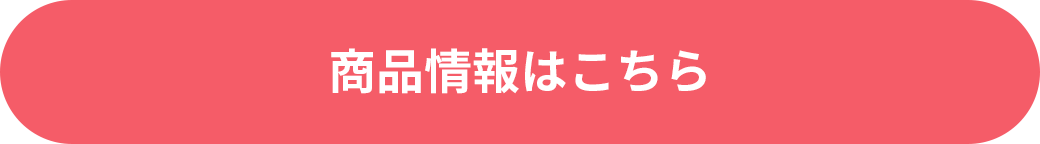 商品情報はこちら